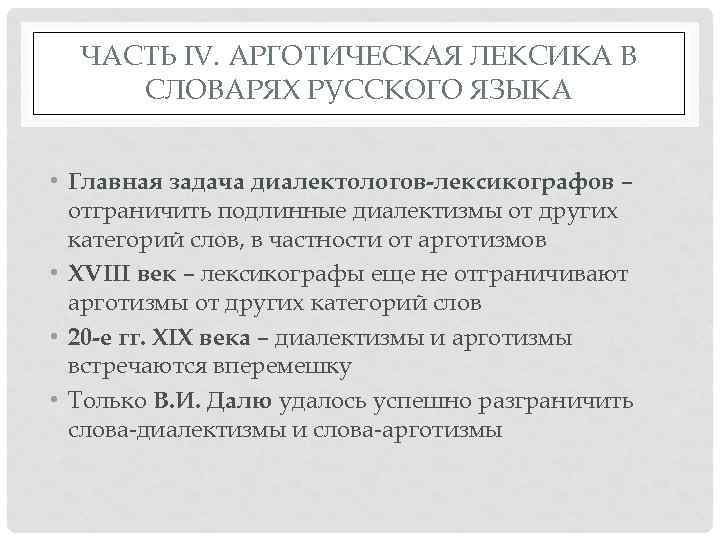 ЧАСТЬ IV. АРГОТИЧЕСКАЯ ЛЕКСИКА В СЛОВАРЯХ РУССКОГО ЯЗЫКА

• Главная задача диалектологов-лексикографов – отграничить подлинные диалектизмы от других категорий слов, в частности от арготизмов
• XVIII век – лексикографы еще не отграничивают арготизмы от других категорий слов
• 20-е гг. XIX века – диалектизмы и арготизмы встречаются вперемешку
• Только В.И. Далю удалось успешно разграничить слова-диалектизмы и слова-арготизмы